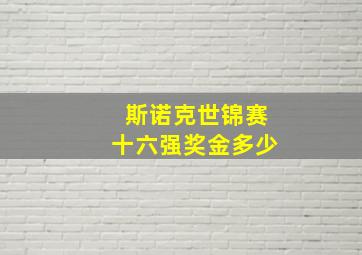 斯诺克世锦赛
十六强奖金多少